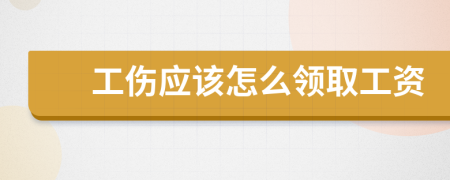 工伤应该怎么领取工资